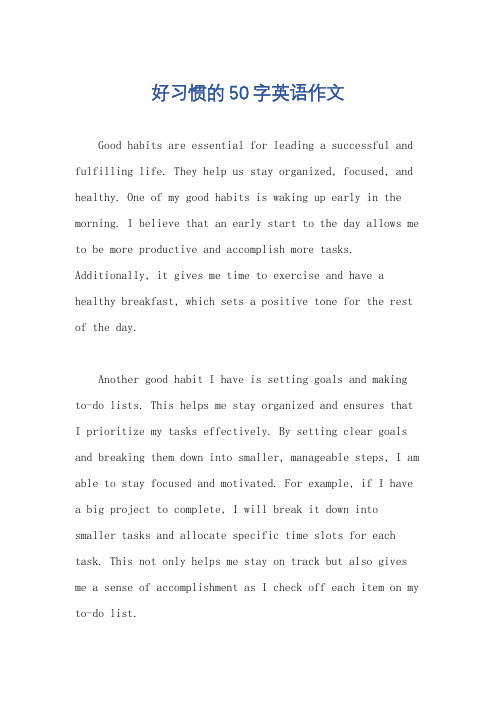 好习惯的50字英语作文

Good habits are essential for leading a successful and fulfilling life. They help us stay organized, focused, and healthy. One of my good habits is waking up early in the morning. I believe that an early start to the day allows me to be more productive and accomplish more tasks. Additionally, it gives me time to exercise and have a healthy breakfast, which sets a positive tone for the rest of the day.

Another good habit I have is setting goals and making to-do lists. This helps me stay organized and ensures that I prioritize my tasks effectively. By setting clear goals and breaking them down into smaller, manageable steps, I am able to stay focused and motivated. For example, if I have a big project to complete, I will break it down into smaller tasks and allocate specific time slots for each task. This not only helps me stay on track but also gives me a sense of accomplishment as I check off each item on my to-do list.